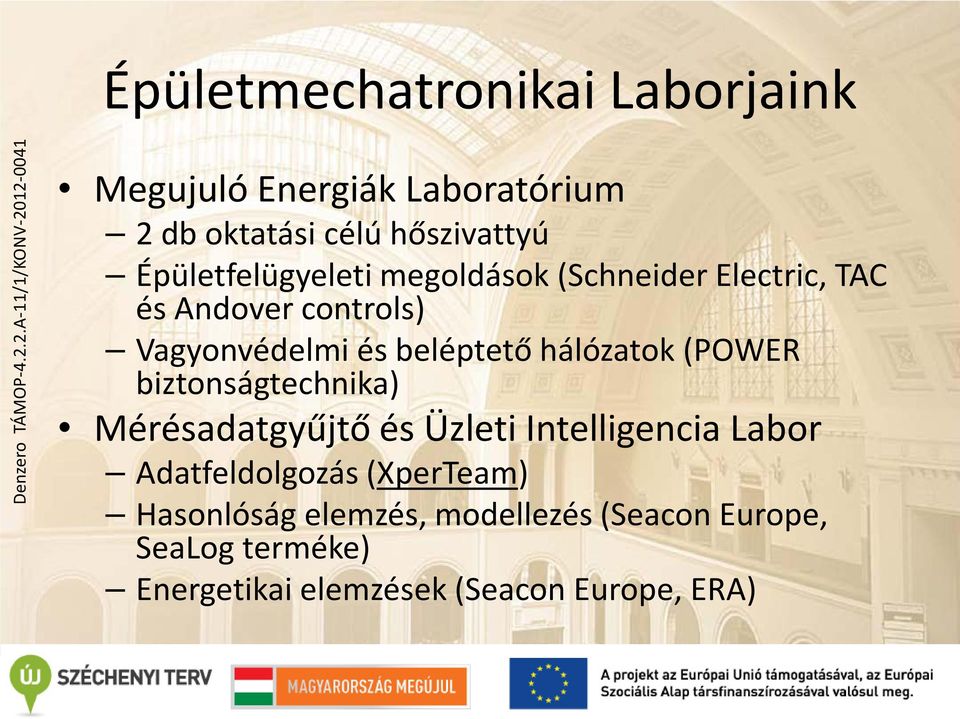 Épületmechatronikai Laborjaink

Denzero TÁMOP-4.2.2.A-11/1/KONV-2012-0041

• Megujuló Energiák Laboratórium
  – 2 db oktatási célú hőszivattyú
  – Épületfelügyeleti megoldások (Schneider Electric, TAC és Andover controls)
  – Vagyonvédelmi és beléptető hálózatok (POWER biztonságtechnika)
• Mérésadatgyűjtő és Üzleti Intelligencia Labor
  – Adatfeldolgozás (XperTeam)
  – Hasonlóság elemzés, modellezés (Seacon Europe, SeaLog terméke)
  – Energetikai elemzések (Seacon Europe, ERA)

ÚJ SZÉCHENYI TERV

MAGYARORSZÁG MEGÚJUL

A projekt az Európai Unió támogatásával, az Európai Szociális Alap társfinanszírozásával valósul meg.